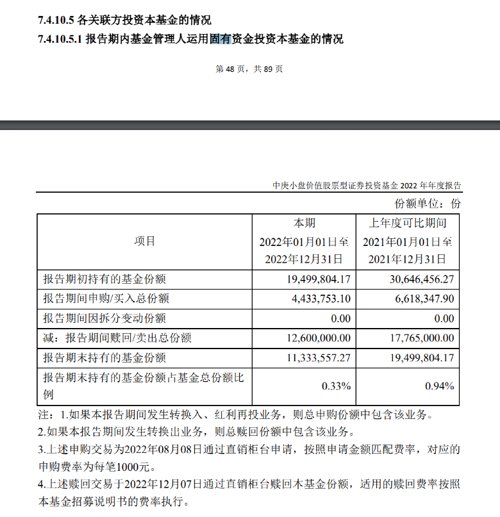 7.4.10.5 各关联方投资本基金的情况
7.4.10.5.1 报告期内基金管理人运用固有资金投资本基金的情况

第 48 页，共 89 页

中庚小盘价值股票型证券投资基金 2022 年年度报告

份额单位：份

| 项目 | 本期 2022年01月01日至 2022年12月31日 | 上年度可比期间 2021年01月01日至 2021年12月31日 |
|---|---|---|
| 报告期初持有的基金份额 | 19,499,804.17 | 30,646,456.27 |
| 报告期间申购/买入总份额 | 4,433,753.10 | 6,618,347.90 |
| 报告期间因拆分变动份额 | 0.00 | 0.00 |
| 减：报告期间赎回/卖出总份额 | 12,600,000.00 | 17,765,000.00 |
| 报告期末持有的基金份额 | 11,333,557.27 | 19,499,804.17 |
| 报告期末持有的基金份额占基金总份额比例 | 0.33% | 0.94% |

注：1.如果本报告期间发生转换入、红利再投业务，则总申购份额中包含该业务。
2.如果本报告期间发生转换出业务，则总赎回份额中包含该业务。
3.上述申购交易为2022年08月08日通过直销柜台申请，按照申请金额匹配费率，对应的申购费率为每笔1000元。
4.上述赎回交易于2022年12月07日通过直销柜台赎回本基金份额，适用的赎回费率按照本基金招募说明书的费率执行。